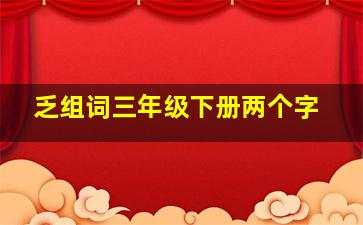 乏组词三年级下册两个字